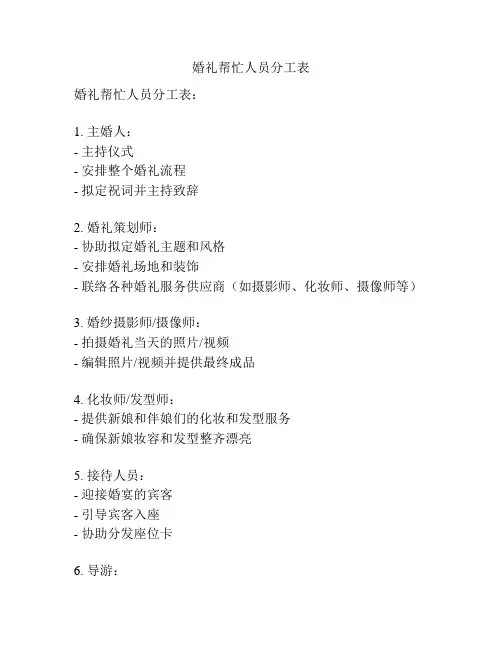 婚礼帮忙人员分工表

婚礼帮忙人员分工表：

1. 主婚人：
- 主持仪式
- 安排整个婚礼流程
- 拟定祝词并主持致辞

2. 婚礼策划师：
- 协助拟定婚礼主题和风格
- 安排婚礼场地和装饰
- 联络各种婚礼服务供应商（如摄影师、化妆师、摄像师等）

3. 婚纱摄影师/摄像师：
- 拍摄婚礼当天的照片/视频
- 编辑照片/视频并提供最终成品

4. 化妆师/发型师：
- 提供新娘和伴娘们的化妆和发型服务
- 确保新娘妆容和发型整齐漂亮

5. 接待人员：
- 迎接婚宴的宾客
- 引导宾客入座
- 协助分发座位卡

6. 导游：